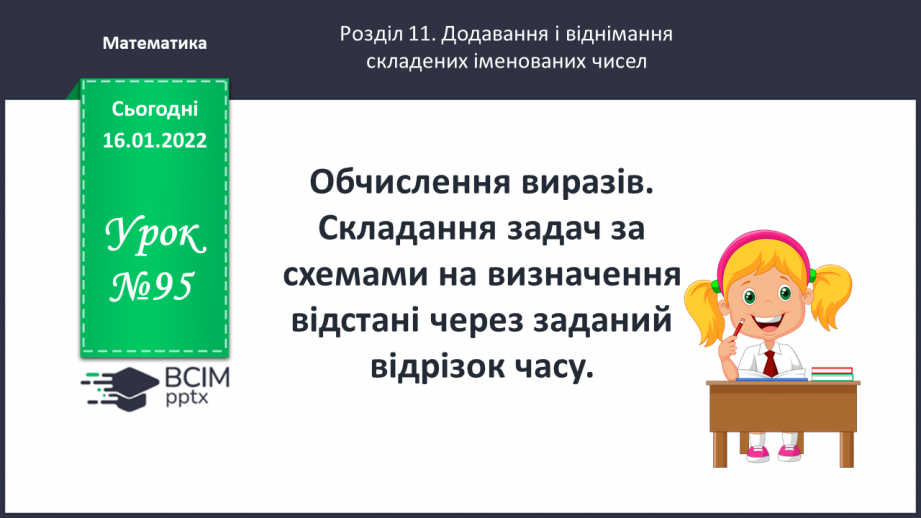 Математика

Розділ 11. Додавання і віднімання складених іменованих чисел

Сьогодні 16.01.2022

Урок №95

ВСІМ pptx

Обчислення виразів. Складання задач за схемами на визначення відстані через заданий відрізок часу.